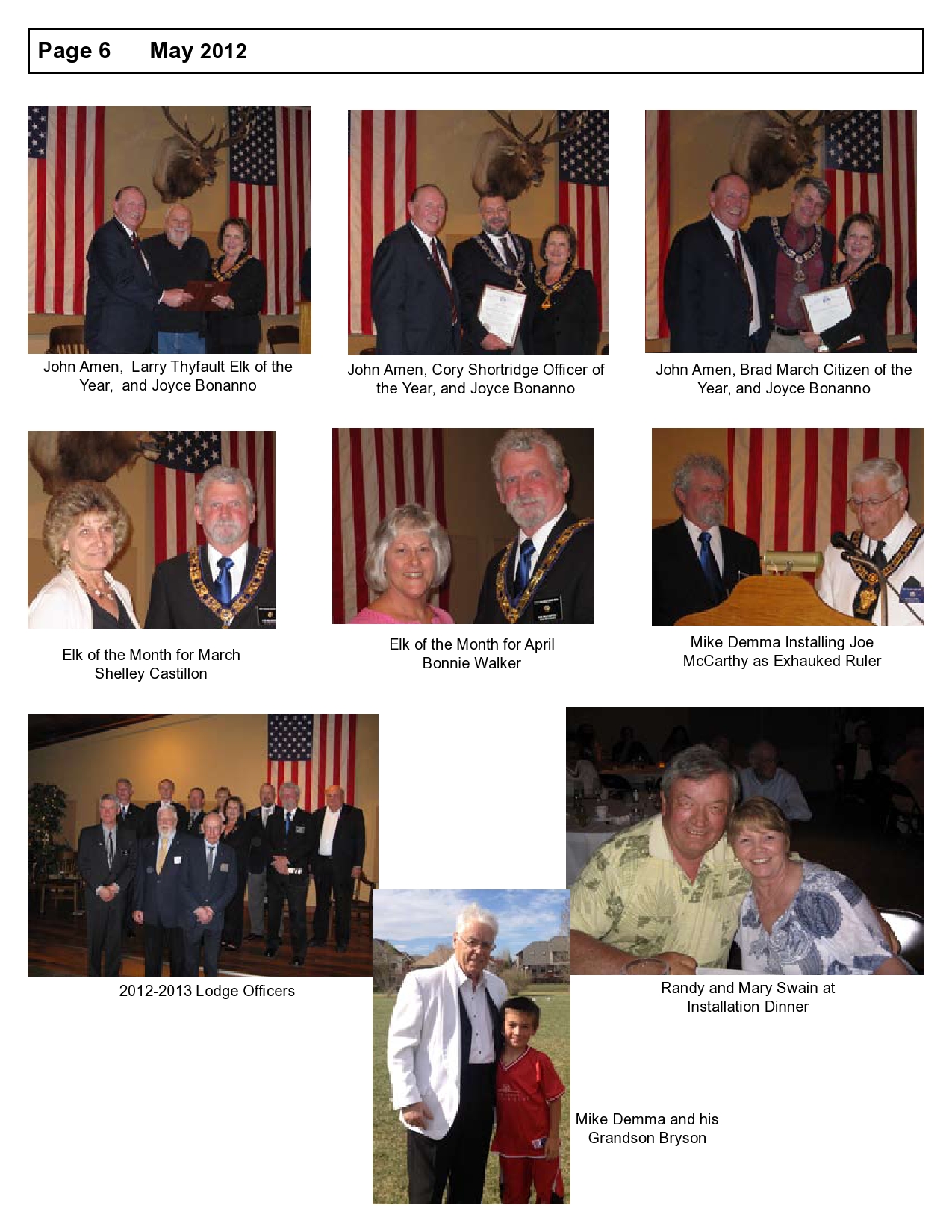 Page 6 May 2012

John Amen, Larry Thyfault Elk of the Year, and Joyce Bonanno

John Amen, Cory Shortridge Officer of the Year, and Joyce Bonanno

John Amen, Brad March Citizen of the Year, and Joyce Bonanno

Elk of the Month for March Shelley Castillon

Elk of the Month for April Bonnie Walker

Mike Demma Installing Joe McCarthy as Exhauked Ruler

2012-2013 Lodge Officers

Randy and Mary Swain at Installation Dinner

Mike Demma and his Grandson Bryson